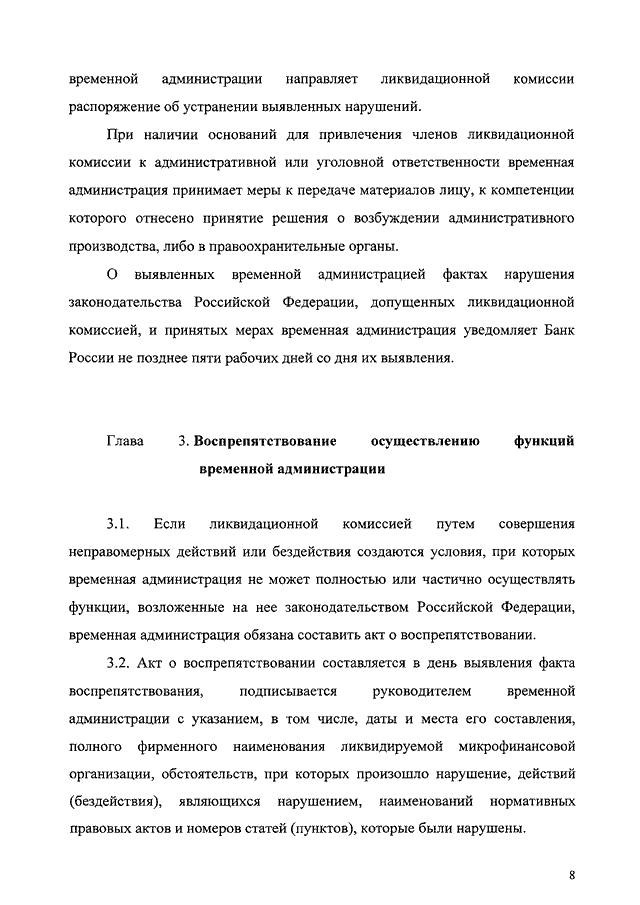 временной администрации направляет ликвидационной комиссии распоряжение об устранении выявленных нарушений.

При наличии оснований для привлечения членов ликвидационной комиссии к административной или уголовной ответственности временная администрация принимает меры к передаче материалов лицу, к компетенции которого отнесено принятие решения о возбуждении административного производства, либо в правоохранительные органы.

О выявленных временной администрацией фактах нарушения законодательства Российской Федерации, допущенных ликвидационной комиссией, и принятых мерах временная администрация уведомляет Банк России не позднее пяти рабочих дней со дня их выявления.

Глава 3. Воспрепятствование осуществлению функций временной администрации

3.1. Если ликвидационной комиссией путем совершения неправомерных действий или бездействия создаются условия, при которых временная администрация не может полностью или частично осуществлять функции, возложенные на нее законодательством Российской Федерации, временная администрация обязана составить акт о воспрепятствовании.

3.2. Акт о воспрепятствовании составляется в день выявления факта воспрепятствования, подписывается руководителем временной администрации с указанием, в том числе, даты и места его составления, полного фирменного наименования ликвидируемой микрофинансовой организации, обстоятельств, при которых произошло нарушение, действий (бездействия), являющихся нарушением, наименований нормативных правовых актов и номеров статей (пунктов), которые были нарушены.

8